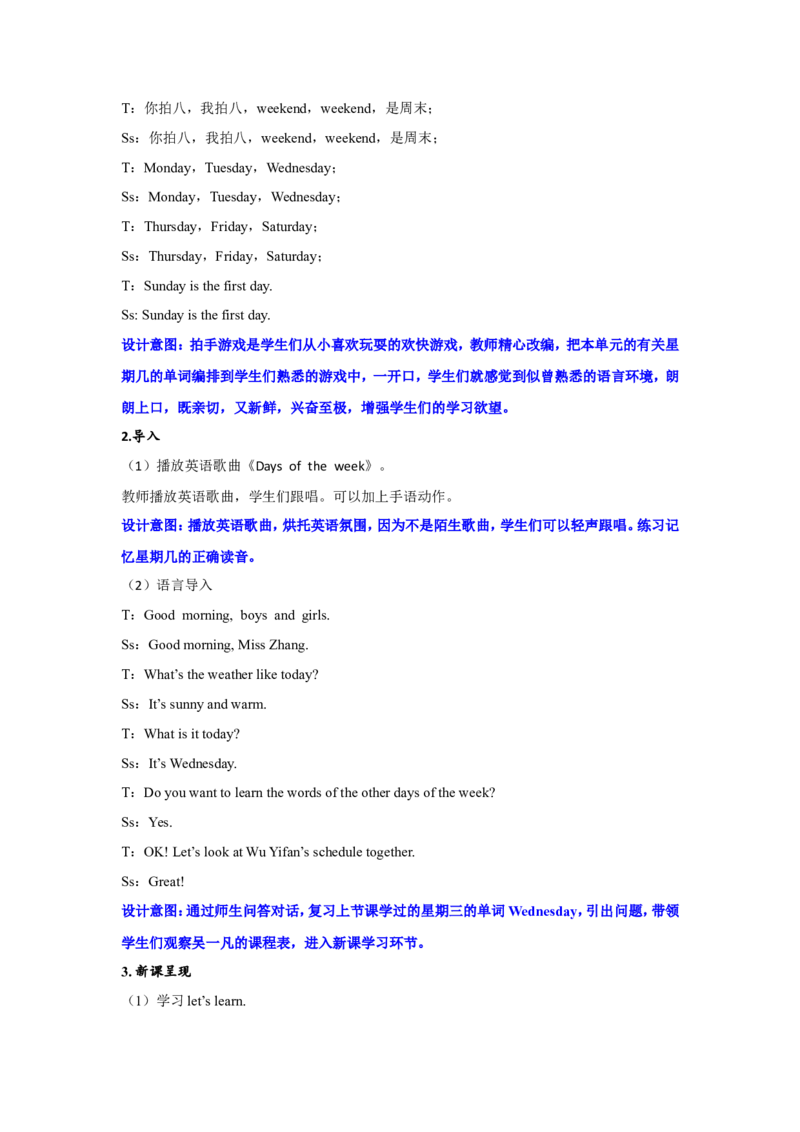 T：你拍八，我拍八，weekend，weekend，是周末；

Ss：你拍八，我拍八，weekend，weekend，是周末；

T：Monday，Tuesday，Wednesday；

Ss：Monday，Tuesday，Wednesday；

T：Thursday，Friday，Saturday；

Ss：Thursday，Friday，Saturday；

T：Sunday is the first day.

Ss: Sunday is the first day.

设计意图：拍手游戏是学生们从小喜欢玩耍的欢快游戏，教师精心改编，把本单元的有关星期几的单词编排到学生们熟悉的游戏中，一开口，学生们就感觉到似曾熟悉的语言环境，朗朗上口，既亲切，又新鲜，兴奋至极，增强学生们的学习欲望。

2.导入

（1）播放英语歌曲《Days of the week》。

教师播放英语歌曲，学生们跟唱。可以加上手语动作。

设计意图：播放英语歌曲，烘托英语氛围，因为不是陌生歌曲，学生们可以轻声跟唱。练习记忆星期几的正确读音。

（2）语言导入

T：Good morning, boys and girls.

Ss：Good morning, Miss Zhang.

T：What's the weather like today?

Ss：It's sunny and warm.

T：What is it today?

Ss：It's Wednesday.

T：Do you want to learn the words of the other days of the week?

Ss：Yes.

T：OK! Let's look at Wu Yifan's schedule together.

Ss：Great!

设计意图：通过师生问答对话，复习上节课学过的星期三的单词 Wednesday，引出问题，带领学生们观察吴一凡的课程表，进入新课学习环节。

3. 新课呈现

（1）学习 let's learn.